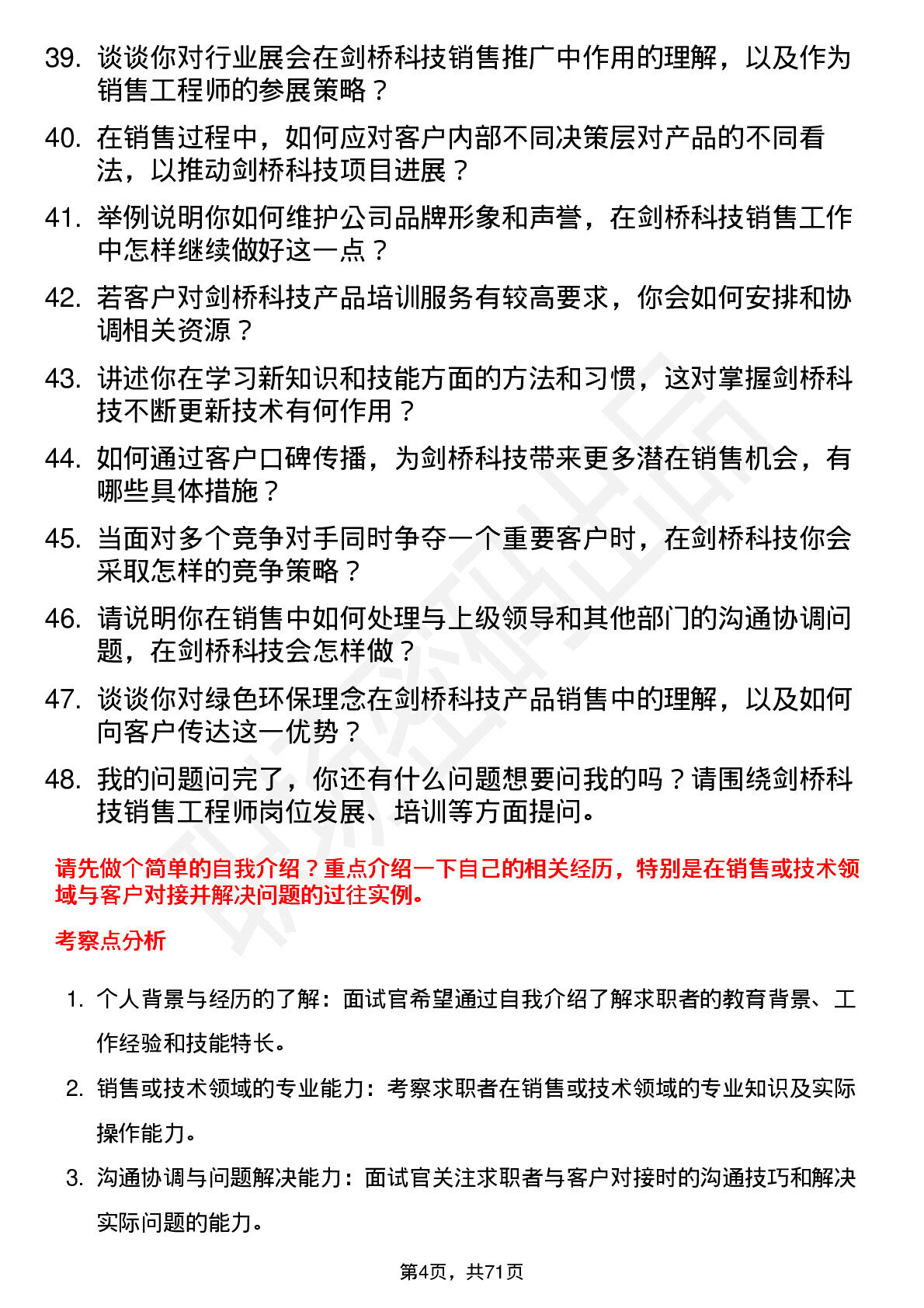 39. 谈谈你对行业展会在剑桥科技销售推广中作用的理解，以及作为销售工程师的参展策略？

40. 在销售过程中，如何应对客户内部不同决策层对产品的不同看法，以推动剑桥科技项目进展？

41. 举例说明你如何维护公司品牌形象和声誉，在剑桥科技销售工作中怎样继续做好这一点？

42. 若客户对剑桥科技产品培训服务有较高要求，你会如何安排和协调相关资源？

43. 讲述你在学习新知识和技能方面的方法和习惯，这对掌握剑桥科技不断更新技术有何作用？

44. 如何通过客户口碑传播，为剑桥科技带来更多潜在销售机会，有哪些具体措施？

45. 当面对多个竞争对手同时争夺一个重要客户时，在剑桥科技你会采取怎样的竞争策略？

46. 请说明你在销售中如何处理与上级领导和其他部门的沟通协调问题，在剑桥科技会怎样做？

47. 谈谈你对绿色环保理念在剑桥科技产品销售中的理解，以及如何向客户传达这一优势？

48. 我的问题问完了，你还有什么问题想要问我的吗？请围绕剑桥科技销售工程师岗位发展、培训等方面提问。

请先做个简单的自我介绍？重点介绍一下自己的相关经历，特别是在销售或技术领域与客户对接并解决问题的过往实例。

考察点分析

1. 个人背景与经历的了解：面试官希望通过自我介绍了解求职者的教育背景、工作经验和技能特长。

2. 销售或技术领域的专业能力：考察求职者在销售或技术领域的专业知识及实际操作能力。

3. 沟通协调与问题解决能力：面试官关注求职者与客户对接时的沟通技巧和解决实际问题的能力。

第4页，共71页